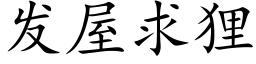 发屋求狸